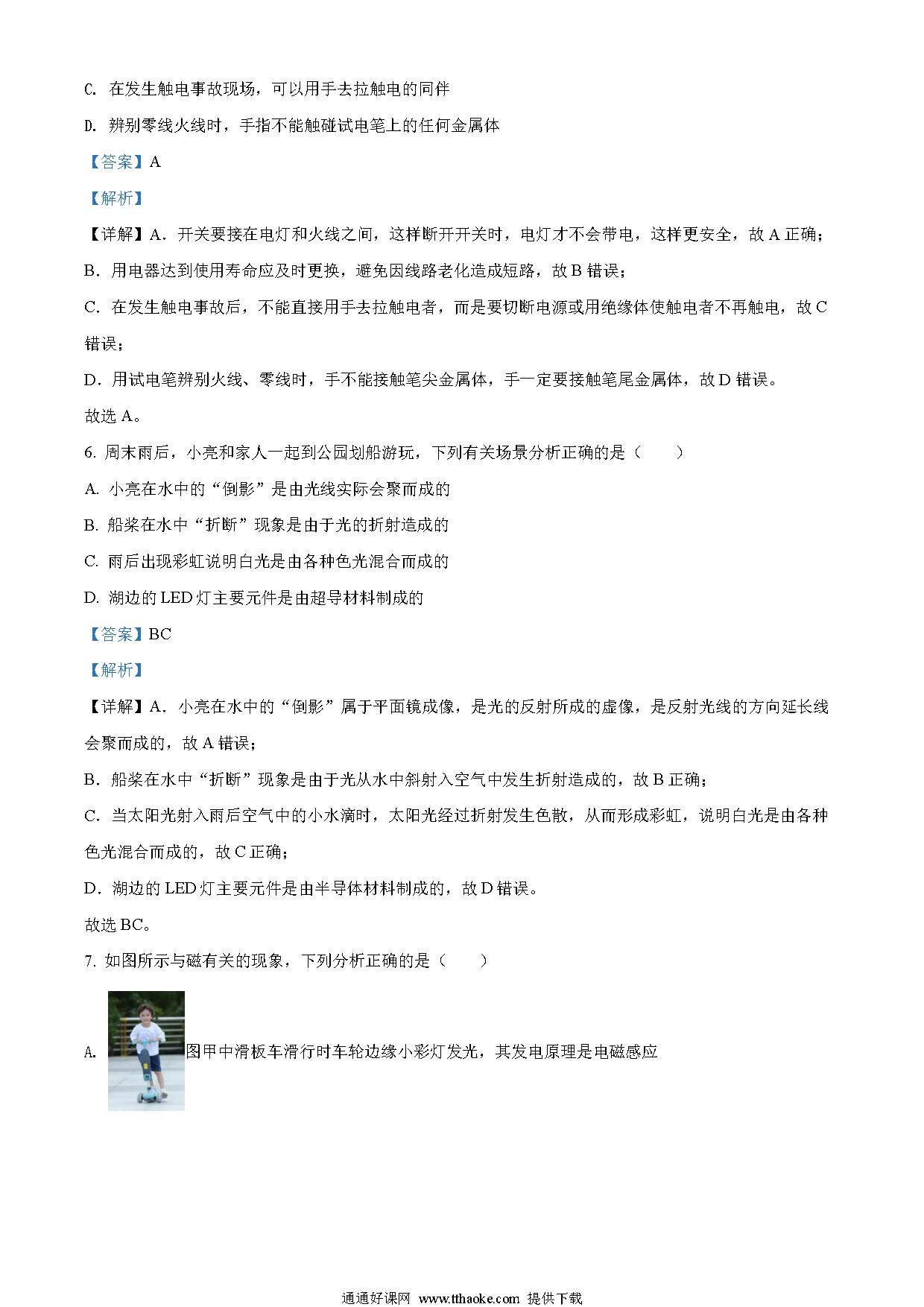 C. 在发生触电事故现场，可以用手去拉触电的同伴

D. 辨别零线火线时，手指不能触碰试电笔上的任何金属体

【答案】A

【解析】

【详解】A．开关要接在电灯和火线之间，这样断开开关时，电灯才不会带电，这样更安全，故 A 正确；

B．用电器达到使用寿命应及时更换，避免因线路老化造成短路，故 B 错误；

C．在发生触电事故后，不能直接用手去拉触电者，而是要切断电源或用绝缘体使触电者不再触电，故 C 错误；

D．用试电笔辨别火线、零线时，手不能接触笔尖金属体，手一定要接触笔尾金属体，故 D 错误。

故选 A。

6. 周末雨后，小亮和家人一起到公园划船游玩，下列有关场景分析正确的是（　　）

A. 小亮在水中的“倒影”是由光线实际会聚而成的

B. 船桨在水中“折断”现象是由于光的折射造成的

C. 雨后出现彩虹说明白光是由各种色光混合而成的

D. 湖边的 LED 灯主要元件是由超导材料制成的

【答案】BC

【解析】

【详解】A．小亮在水中的“倒影”属于平面镜成像，是光的反射所成的虚像，是反射光线的方向延长线会聚而成的，故 A 错误；

B．船桨在水中“折断”现象是由于光从水中斜射入空气中发生折射造成的，故 B 正确；

C．当太阳光射入雨后空气中的小水滴时，太阳光经过折射发生色散，从而形成彩虹，说明白光是由各种色光混合而成的，故 C 正确；

D．湖边的 LED 灯主要元件是由半导体材料制成的，故 D 错误。

故选 BC。

7. 如图所示与磁有关的现象，下列分析正确的是（　　）

A. 图甲中滑板车滑行时车轮边缘小彩灯发光，其发电原理是电磁感应

通通好课网 www.tthaoke.com 提供下载